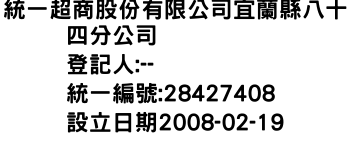 統一超商股份有限公司宜蘭縣八十四分公司
登記人:--
統一編號:28427408
設立日期2008-02-19